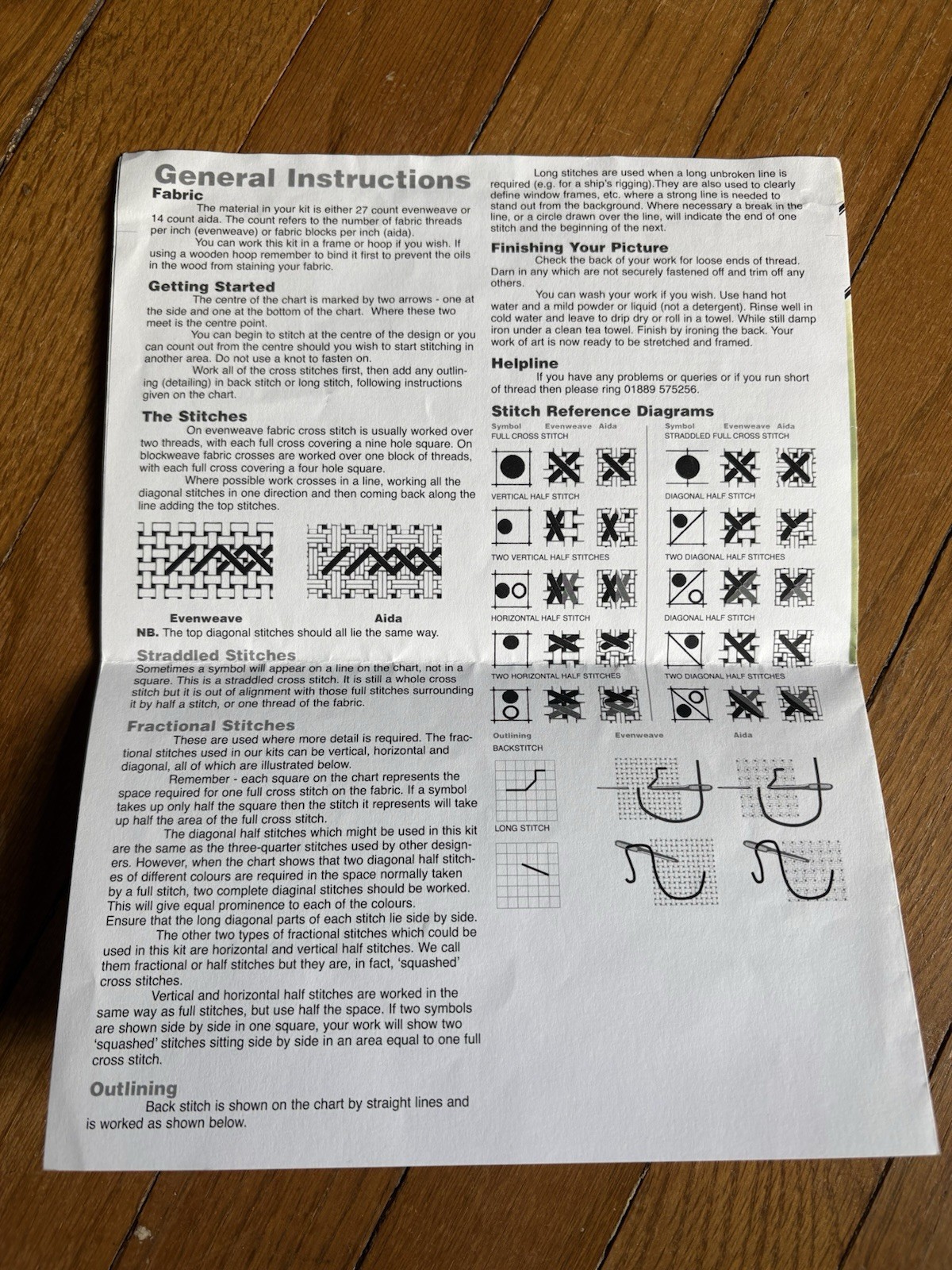 General Instructions

Fabric

The material in your kit is either 27 count evenweave or 14 count aida. The count refers to the number of fabric threads per inch (evenweave) or fabric blocks per inch (aida).

You can work this kit in a frame or hoop if you wish. If using a wooden hoop remember to bind it first to prevent the oils in the wood from staining your fabric.

Getting Started

The centre of the chart is marked by two arrows - one at the side and one at the bottom of the chart. Where these two meet is the centre point.

You can begin to stitch at the centre of the design or you can count out from the centre should you wish to start stitching in another area. Do not use a knot to fasten on.

Work all of the cross stitches first, then add any outlining (detailing) in back stitch or long stitch, following instructions given on the chart.

The Stitches

On evenweave fabric cross stitch is usually worked over two threads, with each full cross covering a nine hole square. On blockweave fabric crosses are worked over one block of threads, with each full cross covering a four hole square.

Where possible work crosses in a line, working all the diagonal stitches in one direction and then coming back along the line adding the top stitches.

Evenweave

Aida

NB. The top diagonal stitches should all lie the same way.

Straddled Stitches

Sometimes a symbol will appear on a line on the chart, not in a square. This is a straddled cross stitch. It is still a whole cross stitch but it is out of alignment with those full stitches surrounding it by half a stitch, or one thread of the fabric.

Fractional Stitches

These are used where more detail is required. The fractional stitches used in our kits can be vertical, horizontal and diagonal, all of which are illustrated below.

Remember - each square on the chart represents the space required for one full cross stitch on the fabric. If a symbol takes up only half the square then the stitch it represents will take up half the area of the full cross stitch.

The diagonal half stitches which might be used in this kit are the same as the three-quarter stitches used by other designers. However, when the chart shows that two diagonal half stitches of different colours are required in the space normally taken by a full stitch, two complete diaginal stitches should be worked. This will give equal prominence to each of the colours.

Ensure that the long diagonal parts of each stitch lie side by side.

The other two types of fractional stitches which could be used in this kit are horizontal and vertical half stitches. We call them fractional or half stitches but they are, in fact, 'squashed' cross stitches.

Vertical and horizontal half stitches are worked in the same way as full stitches, but use half the space. If two symbols are shown side by side in one square, your work will show two 'squashed' stitches sitting side by side in an area equal to one full cross stitch.

Outlining

Back stitch is shown on the chart by straight lines and is worked as shown below.

Long stitches are used when a long unbroken line is required (e.g. for a ship's rigging).They are also used to clearly define window frames, etc. where a strong line is needed to stand out from the background. Where necessary a break in the line, or a circle drawn over the line, will indicate the end of one stitch and the beginning of the next.

Finishing Your Picture

Check the back of your work for loose ends of thread. Darn in any which are not securely fastened off and trim off any others.

You can wash your work if you wish. Use hand hot water and a mild powder or liquid (not a detergent). Rinse well in cold water and leave to drip dry or roll in a towel. While still damp iron under a clean tea towel. Finish by ironing the back. Your work of art is now ready to be stretched and framed.

Helpline

If you have any problems or queries or if you run short of thread then please ring 01889 575256.

Stitch Reference Diagrams

Symbol Evenweave Aida
FULL CROSS STITCH
VERTICAL HALF STITCH
TWO VERTICAL HALF STITCHES
HORIZONTAL HALF STITCH
TWO HORIZONTAL HALF STITCHES

Symbol Evenweave Aida
STRADDLED FULL CROSS STITCH
DIAGONAL HALF STITCH
TWO DIAGONAL HALF STITCHES
DIAGONAL HALF STITCH
TWO DIAGONAL HALF STITCHES

Outlining Evenweave Aida
BACKSTITCH
LONG STITCH